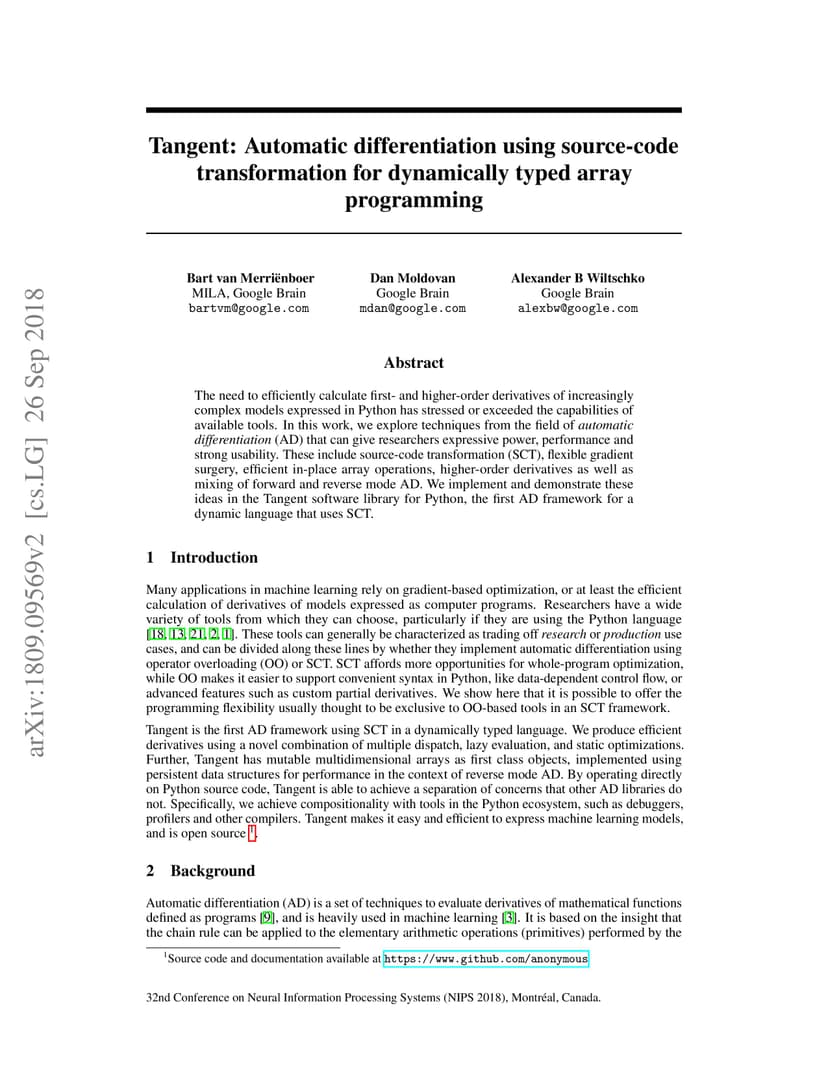 arXiv:1809.09569v2 [cs.LG] 26 Sep 2018

Tangent: Automatic differentiation using source-code transformation for dynamically typed array programming

Bart van Merriënboer
MILA, Google Brain
bartvm@google.com

Dan Moldovan
Google Brain
mdan@google.com

Alexander B Wiltschko
Google Brain
alexbw@google.com

Abstract

The need to efficiently calculate first- and higher-order derivatives of increasingly complex models expressed in Python has stressed or exceeded the capabilities of available tools. In this work, we explore techniques from the field of automatic differentiation (AD) that can give researchers expressive power, performance and strong usability. These include source-code transformation (SCT), flexible gradient surgery, efficient in-place array operations, higher-order derivatives as well as mixing of forward and reverse mode AD. We implement and demonstrate these ideas in the Tangent software library for Python, the first AD framework for a dynamic language that uses SCT.

1 Introduction

Many applications in machine learning rely on gradient-based optimization, or at least the efficient calculation of derivatives of models expressed as computer programs. Researchers have a wide variety of tools from which they can choose, particularly if they are using the Python language [18, 13, 21, 2, 1]. These tools can generally be characterized as trading off research or production use cases, and can be divided along these lines by whether they implement automatic differentiation using operator overloading (OO) or SCT. SCT affords more opportunities for whole-program optimization, while OO makes it easier to support convenient syntax in Python, like data-dependent control flow, or advanced features such as custom partial derivatives. We show here that it is possible to offer the programming flexibility usually thought to be exclusive to OO-based tools in an SCT framework.

Tangent is the first AD framework using SCT in a dynamically typed language. We produce efficient derivatives using a novel combination of multiple dispatch, lazy evaluation, and static optimizations. Further, Tangent has mutable multidimensional arrays as first class objects, implemented using persistent data structures for performance in the context of reverse mode AD. By operating directly on Python source code, Tangent is able to achieve a separation of concerns that other AD libraries do not. Specifically, we achieve compositionality with tools in the Python ecosystem, such as debuggers, profilers and other compilers. Tangent makes it easy and efficient to express machine learning models, and is open source $^1$.

2 Background

Automatic differentiation (AD) is a set of techniques to evaluate derivatives of mathematical functions defined as programs [9], and is heavily used in machine learning [3]. It is based on the insight that the chain rule can be applied to the elementary arithmetic operations (primitives) performed by the

$^1$Source code and documentation available at https://www.github.com/anonymous

32nd Conference on Neural Information Processing Systems (NIPS 2018), Montréal, Canada.